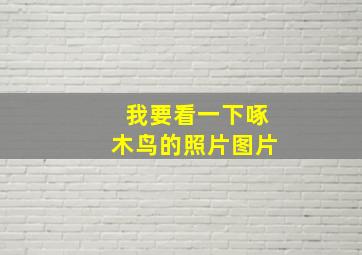 我要看一下啄木鸟的照片图片